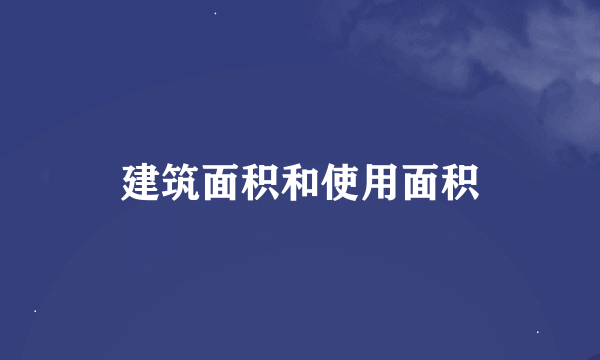 建筑面积和使用面积